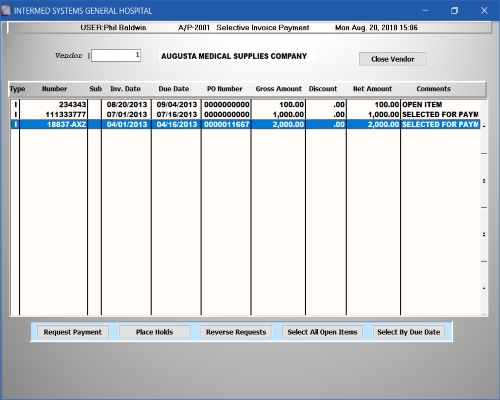 INTERMED SYSTEMS GENERAL HOSPITAL

USER:Phil Baldwin A/P-2001 Selective Invoice Payment Mon Aug. 20, 2018 15:06

Vendor 1 AUGUSTA MEDICAL SUPPLIES COMPANY

Close Vendor

| Type | Number | Sub | Inv. Date | Due Date | PO Number | Gross Amount | Discount | Net Amount | Comments |
|---|---|---|---|---|---|---|---|---|---|
| I | 234343 | | 08/20/2013 | 09/04/2013 | 0000000000 | 100.00 | .00 | 100.00 | OPEN ITEM |
| I | 111333777 | | 07/01/2013 | 07/16/2013 | 0000000000 | 1,000.00 | .00 | 1,000.00 | SELECTED FOR PAYM |
| I | 18837-AXZ | | 04/01/2013 | 04/16/2013 | 0000011667 | 2,000.00 | .00 | 2,000.00 | SELECTED FOR PAYM |

Request Payment Place Holds Reverse Requests Select All Open Items Select By Due Date